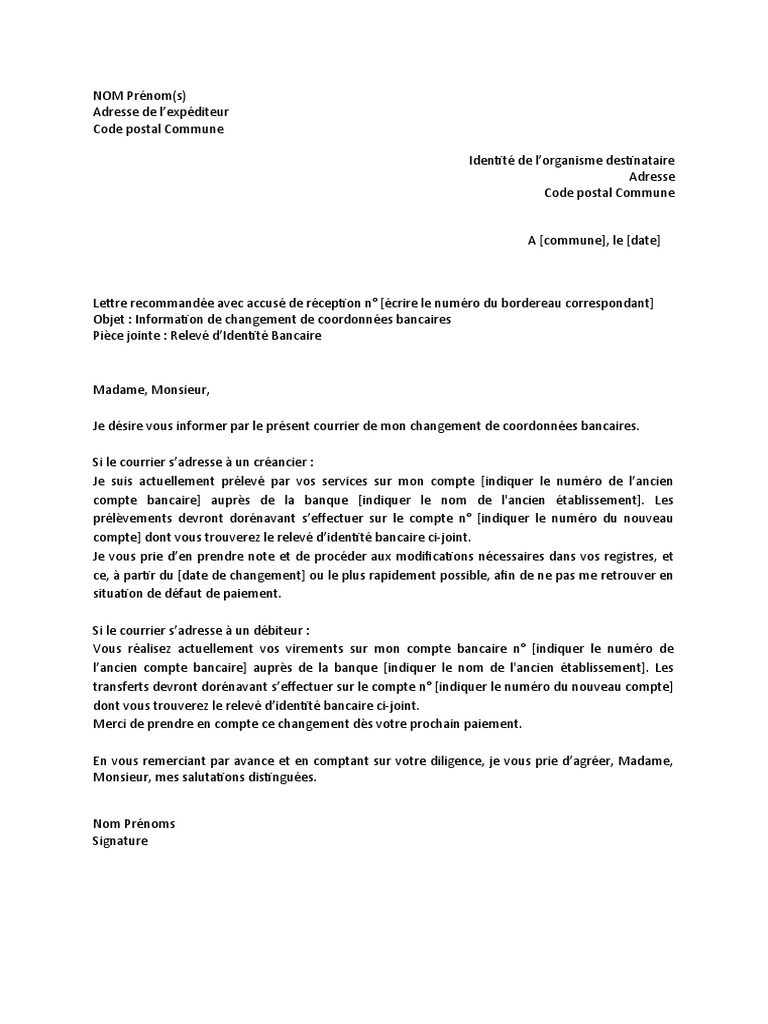 NOM Prénom(s)
Adresse de l'expéditeur
Code postal Commune

Identité de l'organisme destinataire
Adresse
Code postal Commune

A [commune], le [date]

Lettre recommandée avec accusé de réception n° [écrire le numéro du bordereau correspondant]
Objet : Information de changement de coordonnées bancaires
Pièce jointe : Relevé d'Identité Bancaire

Madame, Monsieur,

Je désire vous informer par le présent courrier de mon changement de coordonnées bancaires.

Si le courrier s'adresse à un créancier :
Je suis actuellement prélevé par vos services sur mon compte [indiquer le numéro de l'ancien compte bancaire] auprès de la banque [indiquer le nom de l'ancien établissement]. Les prélèvements devront dorénavant s'effectuer sur le compte n° [indiquer le numéro du nouveau compte] dont vous trouverez le relevé d'identité bancaire ci-joint.
Je vous prie d'en prendre note et de procéder aux modifications nécessaires dans vos registres, et ce, à partir du [date de changement] ou le plus rapidement possible, afin de ne pas me retrouver en situation de défaut de paiement.

Si le courrier s'adresse à un débiteur :
Vous réalisez actuellement vos virements sur mon compte bancaire n° [indiquer le numéro de l'ancien compte bancaire] auprès de la banque [indiquer le nom de l'ancien établissement]. Les transferts devront dorénavant s'effectuer sur le compte n° [indiquer le numéro du nouveau compte] dont vous trouverez le relevé d'identité bancaire ci-joint.
Merci de prendre en compte ce changement dès votre prochain paiement.

En vous remerciant par avance et en comptant sur votre diligence, je vous prie d'agréer, Madame, Monsieur, mes salutations distinguées.

Nom Prénoms
Signature